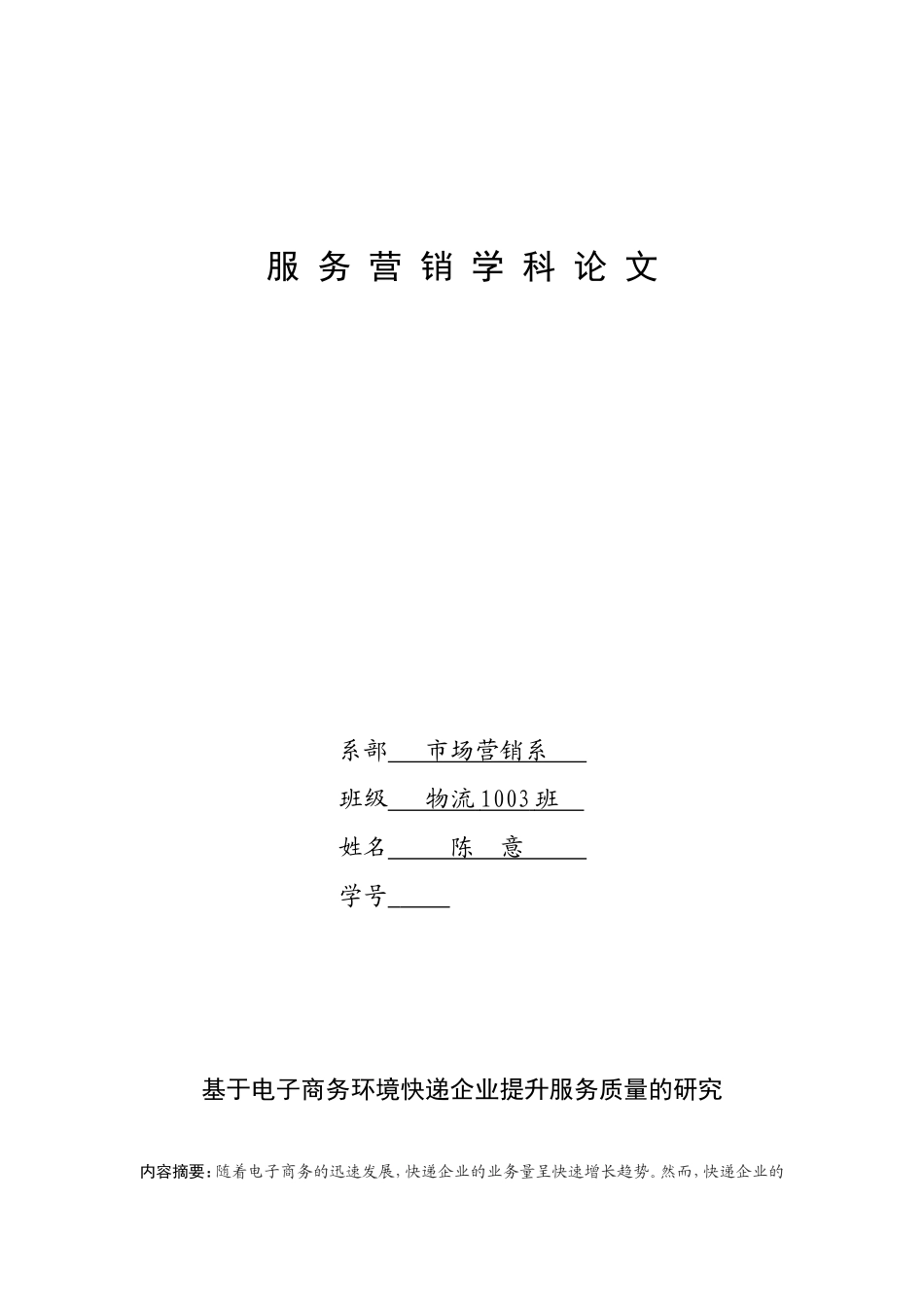 服务营销学科论文

系部 市场营销系

班级 物流1003班

姓名 陈 意

学号

基于电子商务环境快递企业提升服务质量的研究

内容摘要：随着电子商务的迅速发展，快递企业的业务量呈快速增长趋势。然而，快递企业的